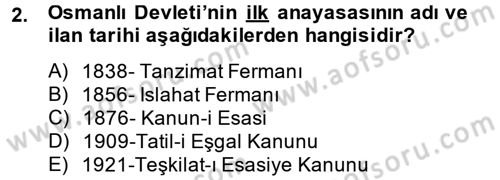 2. Osmanlı Devleti'nin ilk anayasasının adı ve ilan tarihi aşağıdakilerden hangisidir?

A) 1838- Tanzimat Fermanı
B) 1856- Islahat Fermanı
C) 1876- Kanun-i Esasi
D) 1909-Tatil-i Eşgal Kanunu
E) 1921-Teşkilat-ı Esasiye Kanunu

www.aofsoru.com